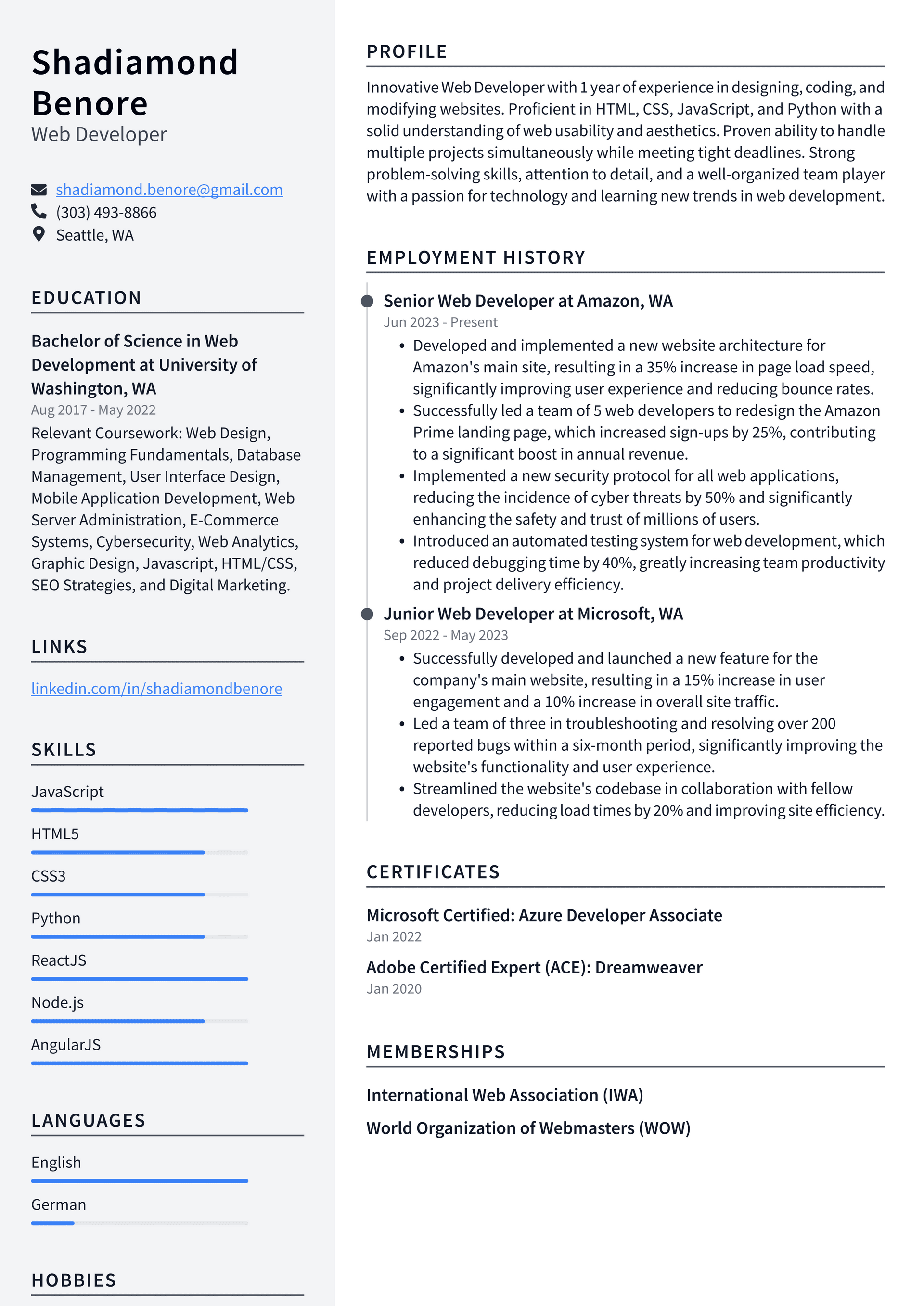 Shadiamond Benore
Web Developer

shadiamond.benore@gmail.com
(303) 493-8866
Seattle, WA

EDUCATION

Bachelor of Science in Web Development at University of Washington, WA
Aug 2017 - May 2022
Relevant Coursework: Web Design, Programming Fundamentals, Database Management, User Interface Design, Mobile Application Development, Web Server Administration, E-Commerce Systems, Cybersecurity, Web Analytics, Graphic Design, Javascript, HTML/CSS, SEO Strategies, and Digital Marketing.

LINKS

linkedin.com/in/shadiamondbenore

SKILLS

JavaScript
HTML5
CSS3
Python
ReactJS
Node.js
AngularJS

LANGUAGES

English
German

HOBBIES

PROFILE

Innovative Web Developer with 1 year of experience in designing, coding, and modifying websites. Proficient in HTML, CSS, JavaScript, and Python with a solid understanding of web usability and aesthetics. Proven ability to handle multiple projects simultaneously while meeting tight deadlines. Strong problem-solving skills, attention to detail, and a well-organized team player with a passion for technology and learning new trends in web development.

EMPLOYMENT HISTORY

Senior Web Developer at Amazon, WA
Jun 2023 - Present
• Developed and implemented a new website architecture for Amazon's main site, resulting in a 35% increase in page load speed, significantly improving user experience and reducing bounce rates.
• Successfully led a team of 5 web developers to redesign the Amazon Prime landing page, which increased sign-ups by 25%, contributing to a significant boost in annual revenue.
• Implemented a new security protocol for all web applications, reducing the incidence of cyber threats by 50% and significantly enhancing the safety and trust of millions of users.
• Introduced an automated testing system for web development, which reduced debugging time by 40%, greatly increasing team productivity and project delivery efficiency.

Junior Web Developer at Microsoft, WA
Sep 2022 - May 2023
• Successfully developed and launched a new feature for the company's main website, resulting in a 15% increase in user engagement and a 10% increase in overall site traffic.
• Led a team of three in troubleshooting and resolving over 200 reported bugs within a six-month period, significantly improving the website's functionality and user experience.
• Streamlined the website's codebase in collaboration with fellow developers, reducing load times by 20% and improving site efficiency.

CERTIFICATES

Microsoft Certified: Azure Developer Associate
Jan 2022

Adobe Certified Expert (ACE): Dreamweaver
Jan 2020

MEMBERSHIPS

International Web Association (IWA)

World Organization of Webmasters (WOW)